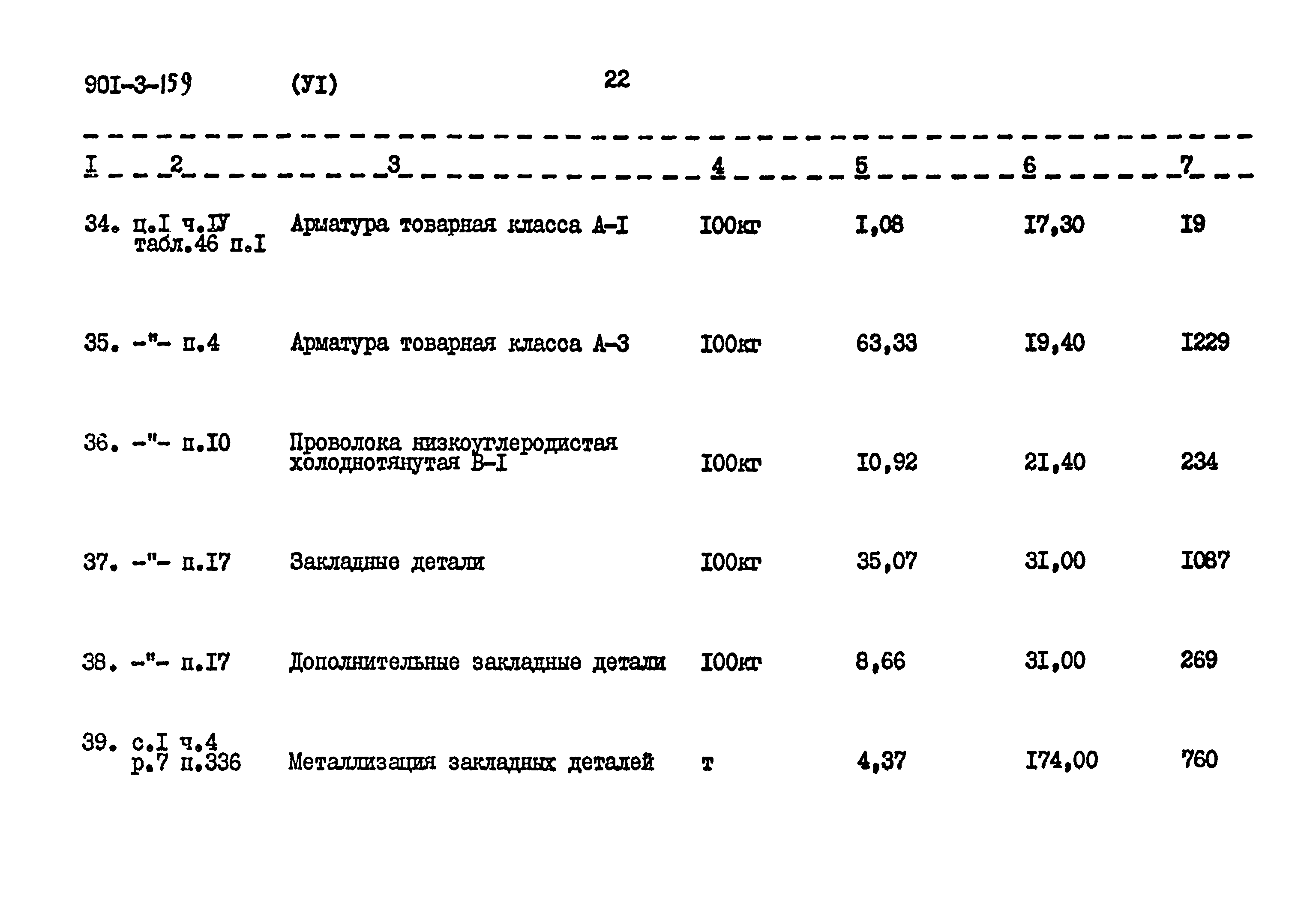 90I-3-159 (УI) 22

| I | 2 | 3 | 4 | 5 | 6 | 7 |
|---|---|---|---|---|---|---|
| 34. | ц.I ч.IУ табл.46 п.I | Арматура товарная класса А-I | I00кг | I,08 | I7,30 | I9 |
| 35. | -"- п.4 | Арматура товарная класса А-3 | I00кг | 63,33 | I9,40 | I229 |
| 36. | -"- п.I0 | Проволока низкоуглеродистая холоднотянутая В-I | I00кг | I0,92 | 2I,40 | 234 |
| 37. | -"- п.I7 | Закладные детали | I00кг | 35,07 | 3I,00 | I087 |
| 38. | -"- п.I7 | Дополнительные закладные детали | I00кг | 8,66 | 3I,00 | 269 |
| 39. | с.I ч.4 р.7 п.336 | Металлизация закладных деталей | т | 4,37 | I74,00 | 760 |